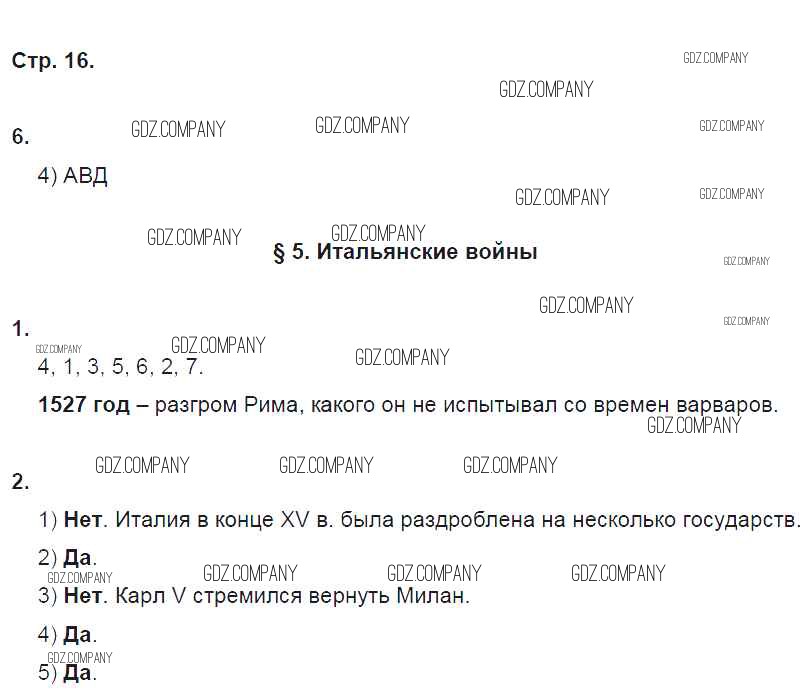 Стр. 16.

6.

4) АВД

§ 5. Итальянские войны

1.

4, 1, 3, 5, 6, 2, 7.

1527 год – разгром Рима, какого он не испытывал со времен варваров.

2.

1) Нет. Италия в конце XV в. была раздроблена на несколько государств.

2) Да.

3) Нет. Карл V стремился вернуть Милан.

4) Да.

5) Да.

GDZ.COMPANY